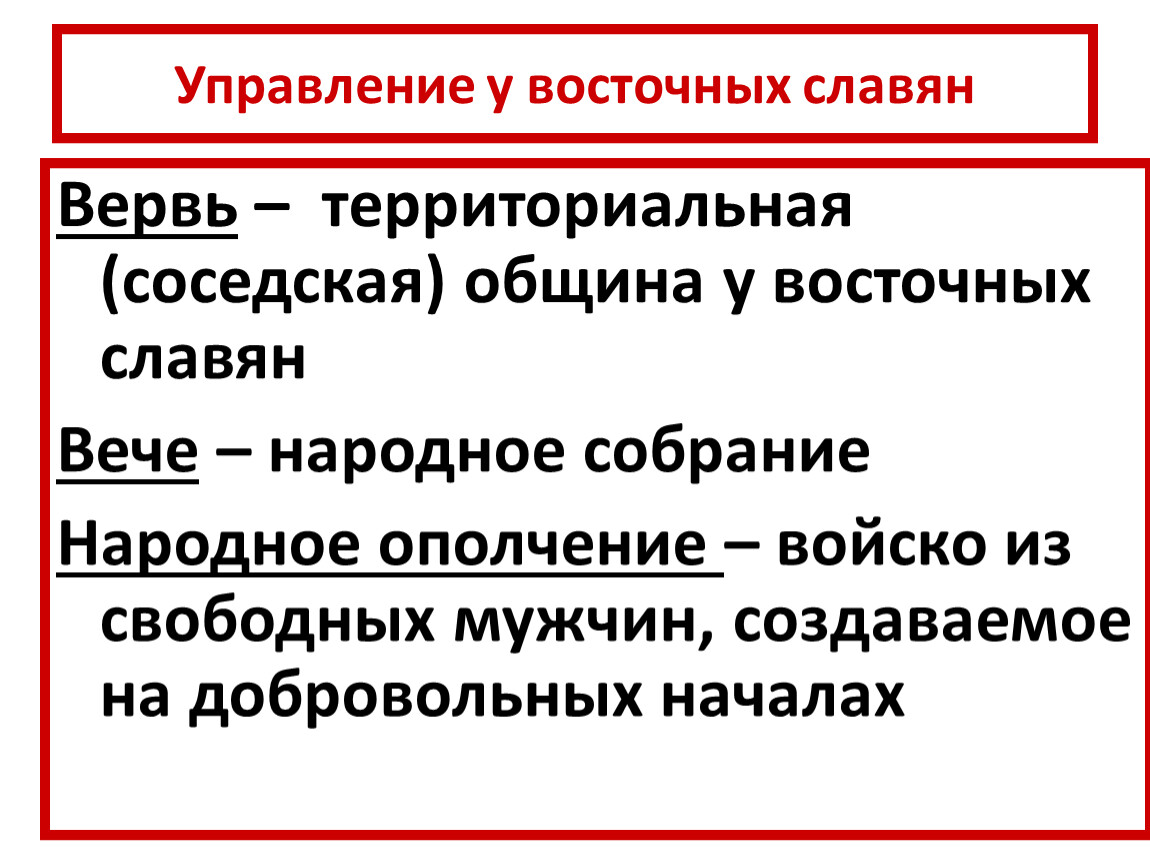 Управление у восточных славян

Вервь – территориальная (соседская) община у восточных славян

Вече – народное собрание

Народное ополчение – войско из свободных мужчин, создаваемое на добровольных началах